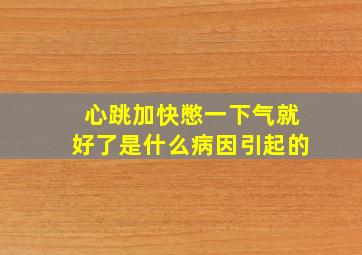 心跳加快憋一下气就好了是什么病因引起的